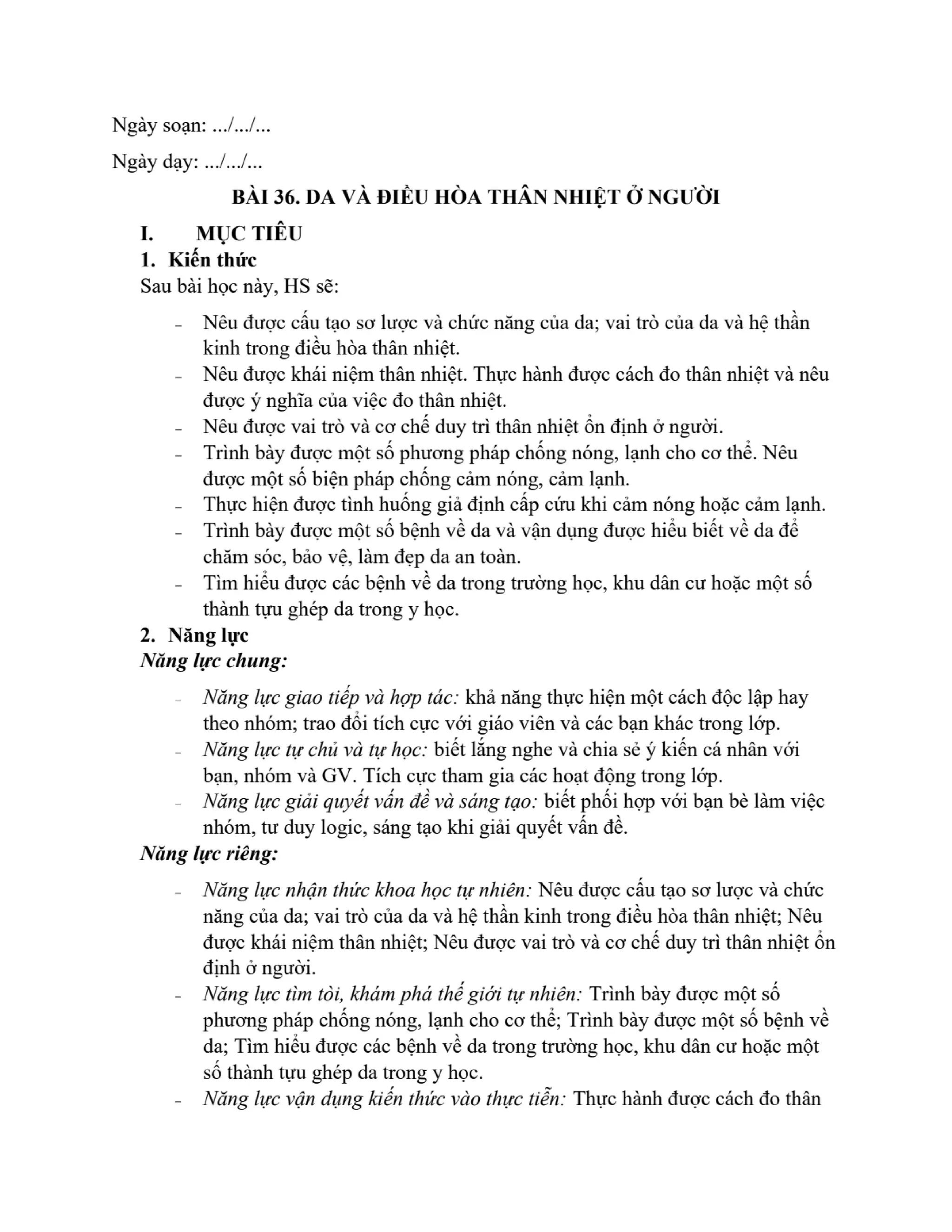 Ngày soạn: .../.../...

Ngày dạy: .../.../...

BÀI 36. DA VÀ ĐIỀU HÒA THÂN NHIỆT Ở NGƯỜI

I. MỤC TIÊU

1. Kiến thức

Sau bài học này, HS sẽ:

- Nêu được cấu tạo sơ lược và chức năng của da; vai trò của da và hệ thần kinh trong điều hòa thân nhiệt.
- Nêu được khái niệm thân nhiệt. Thực hành được cách đo thân nhiệt và nêu được ý nghĩa của việc đo thân nhiệt.
- Nêu được vai trò và cơ chế duy trì thân nhiệt ổn định ở người.
- Trình bày được một số phương pháp chống nóng, lạnh cho cơ thể. Nêu được một số biện pháp chống cảm nóng, cảm lạnh.
- Thực hiện được tình huống giả định cấp cứu khi cảm nóng hoặc cảm lạnh.
- Trình bày được một số bệnh về da và vận dụng được hiểu biết về da để chăm sóc, bảo vệ, làm đẹp da an toàn.
- Tìm hiểu được các bệnh về da trong trường học, khu dân cư hoặc một số thành tựu ghép da trong y học.

2. Năng lực

Năng lực chung:

- Năng lực giao tiếp và hợp tác: khả năng thực hiện một cách độc lập hay theo nhóm; trao đổi tích cực với giáo viên và các bạn khác trong lớp.
- Năng lực tự chủ và tự học: biết lắng nghe và chia sẻ ý kiến cá nhân với bạn, nhóm và GV. Tích cực tham gia các hoạt động trong lớp.
- Năng lực giải quyết vấn đề và sáng tạo: biết phối hợp với bạn bè làm việc nhóm, tư duy logic, sáng tạo khi giải quyết vấn đề.

Năng lực riêng:

- Năng lực nhận thức khoa học tự nhiên: Nêu được cấu tạo sơ lược và chức năng của da; vai trò của da và hệ thần kinh trong điều hòa thân nhiệt; Nêu được khái niệm thân nhiệt; Nêu được vai trò và cơ chế duy trì thân nhiệt ổn định ở người.
- Năng lực tìm tòi, khám phá thế giới tự nhiên: Trình bày được một số phương pháp chống nóng, lạnh cho cơ thể; Trình bày được một số bệnh về da; Tìm hiểu được các bệnh về da trong trường học, khu dân cư hoặc một số thành tựu ghép da trong y học.
- Năng lực vận dụng kiến thức vào thực tiễn: Thực hành được cách đo thân